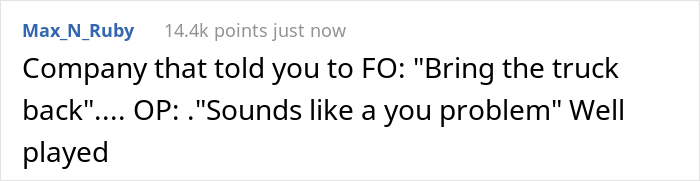 Max_N_Ruby 14.4k points just now

Company that told you to FO: "Bring the truck back".... OP: ."Sounds like a you problem" Well played